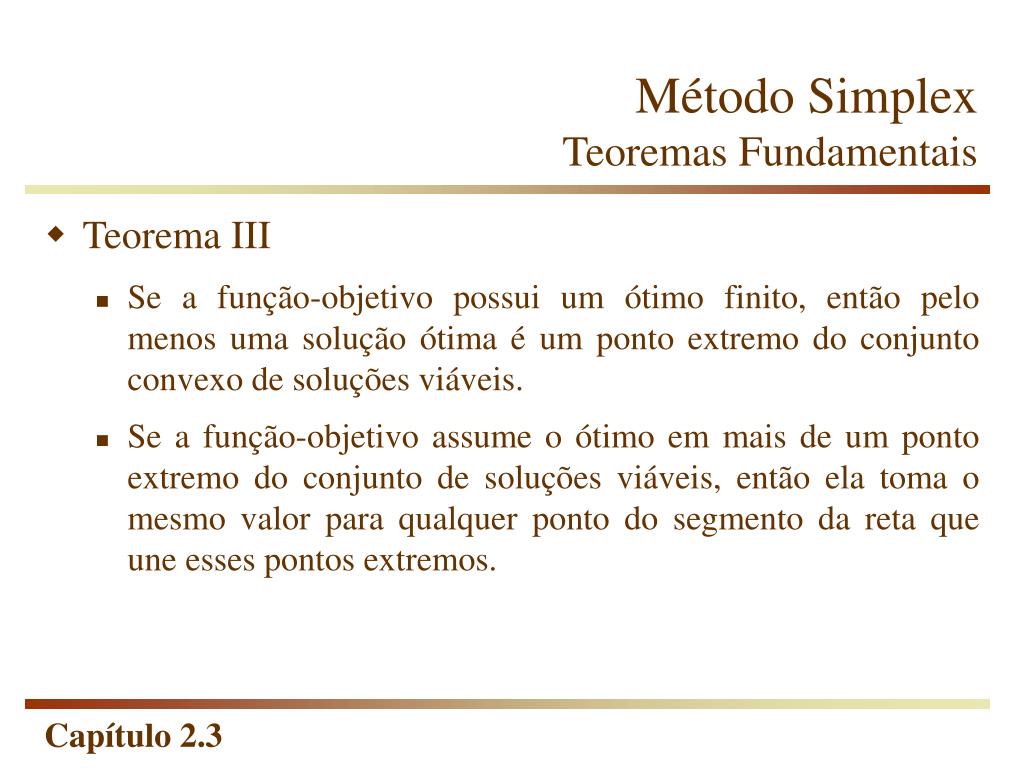 Método Simplex
Teoremas Fundamentais

Teorema III

Se a função-objetivo possui um ótimo finito, então pelo menos uma solução ótima é um ponto extremo do conjunto convexo de soluções viáveis.

Se a função-objetivo assume o ótimo em mais de um ponto extremo do conjunto de soluções viáveis, então ela toma o mesmo valor para qualquer ponto do segmento da reta que une esses pontos extremos.

Capítulo 2.3